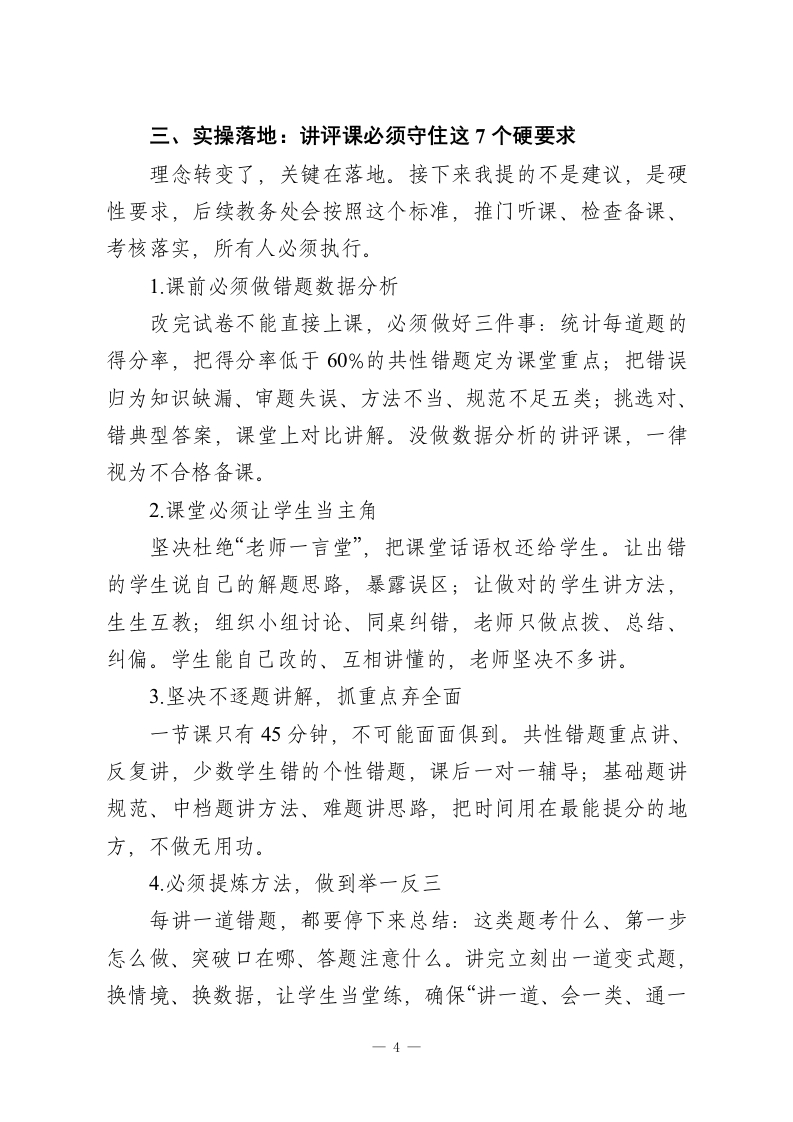 三、实操落地：讲评课必须守住这 7 个硬要求

理念转变了，关键在落地。接下来我提的不是建议，是硬性要求，后续教务处会按照这个标准，推门听课、检查备课、考核落实，所有人必须执行。

1.课前必须做错题数据分析

改完试卷不能直接上课，必须做好三件事：统计每道题的得分率，把得分率低于 60%的共性错题定为课堂重点；把错误归为知识缺漏、审题失误、方法不当、规范不足五类；挑选对、错典型答案，课堂上对比讲解。没做数据分析的讲评课，一律视为不合格备课。

2.课堂必须让学生当主角

坚决杜绝“老师一言堂”，把课堂话语权还给学生。让出错的学生说自己的解题思路，暴露误区；让做对的学生讲方法，生生互教；组织小组讨论、同桌纠错，老师只做点拨、总结、纠偏。学生能自己改的、互相讲懂的，老师坚决不多讲。

3.坚决不逐题讲解，抓重点弃全面

一节课只有 45 分钟，不可能面面俱到。共性错题重点讲、反复讲，少数学生错的个性错题，课后一对一辅导；基础题讲规范、中档题讲方法、难题讲思路，把时间用在最能提分的地方，不做无用功。

4.必须提炼方法，做到举一反三

每讲一道错题，都要停下来总结：这类题考什么、第一步怎么做、突破口在哪、答题注意什么。讲完立刻出一道变式题，换情境、换数据，让学生当堂练，确保“讲一道、会一类、通一

— 4 —